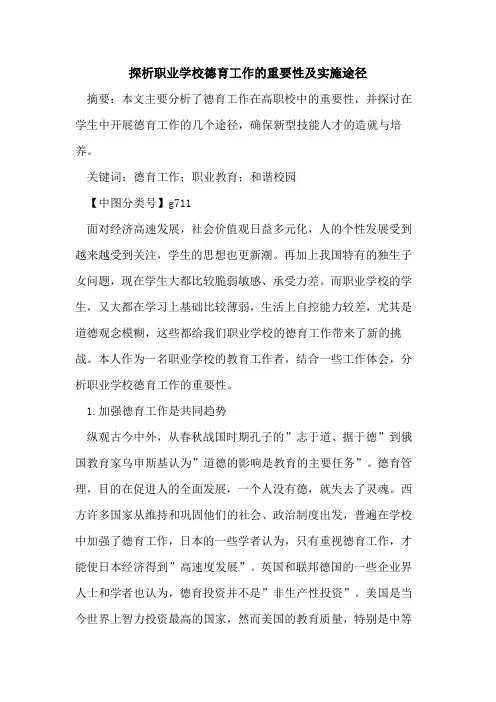 探析职业学校德育工作的重要性及实施途径

摘要：本文主要分析了德育工作在高职校中的重要性，并探讨在学生中开展德育工作的几个途径，确保新型技能人才的造就与培养。

关键词：德育工作；职业教育；和谐校园

【中图分类号】g711

面对经济高速发展，社会价值观日益多元化，人的个性发展受到越来越受到关注，学生的思想也更新潮。再加上我国特有的独生子女问题，现在学生大都比较脆弱敏感、承受力差。而职业学校的学生，又大都在学习上基础比较薄弱，生活上自控能力较差，尤其是道德观念模糊，这些都给我们职业学校的德育工作带来了新的挑战。本人作为一名职业学校的教育工作者，结合一些工作体会，分析职业学校德育工作的重要性。

1.加强德育工作是共同趋势

纵观古今中外，从春秋战国时期孔子的”志于道、据于德”到俄国教育家乌申斯基认为”道德的影响是教育的主要任务”。德育管理，目的在促进人的全面发展，一个人没有德，就失去了灵魂。西方许多国家从维持和巩固他们的社会、政治制度出发，普遍在学校中加强了德育工作，日本的一些学者认为，只有重视德育工作，才能使日本经济得到”高速度发展”。英国和联邦德国的一些企业界人士和学者也认为，德育投资并不是”非生产性投资”。美国是当今世界上智力投资最高的国家，然而美国的教育质量，特别是中等